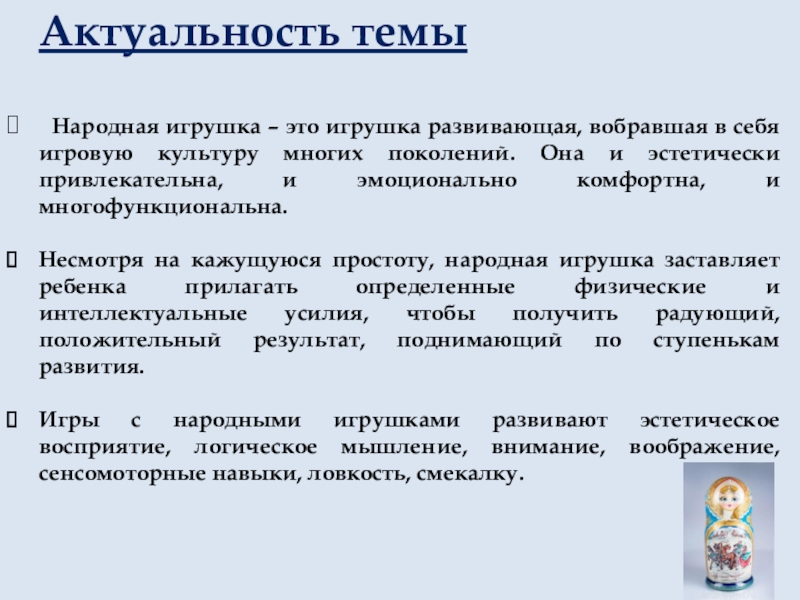 Актуальность темы

Народная игрушка – это игрушка развивающая, вобравшая в себя игровую культуру многих поколений. Она и эстетически привлекательна, и эмоционально комфортна, и многофункциональна.

Несмотря на кажущуюся простоту, народная игрушка заставляет ребенка прилагать определенные физические и интеллектуальные усилия, чтобы получить радующий, положительный результат, поднимающий по ступенькам развития.

Игры с народными игрушками развивают эстетическое восприятие, логическое мышление, внимание, воображение, сенсомоторные навыки, ловкость, смекалку.